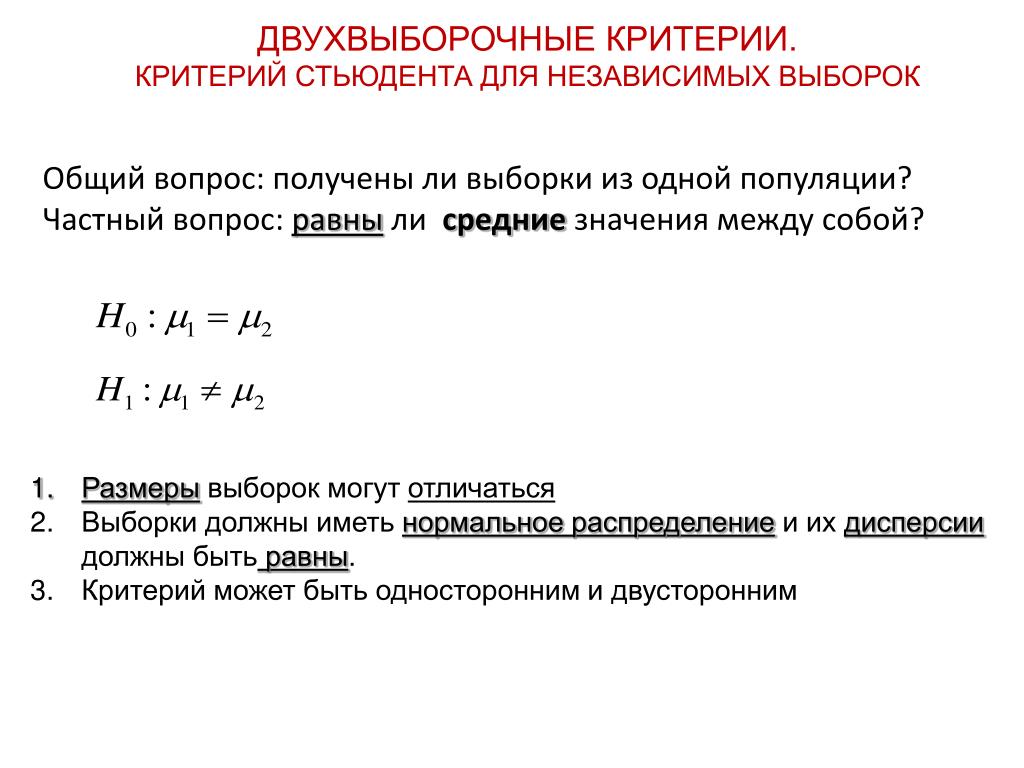 ДВУХВЫБОРОЧНЫЕ КРИТЕРИИ.
КРИТЕРИЙ СТЬЮДЕНТА ДЛЯ НЕЗАВИСИМЫХ ВЫБОРОК

Общий вопрос: получены ли выборки из одной популяции?
Частный вопрос: равны ли средние значения между собой?

$H_0 : \mu_1 = \mu_2$

$H_1 : \mu_1 \neq \mu_2$

1. Размеры выборок могут отличаться
2. Выборки должны иметь нормальное распределение и их дисперсии должны быть равны.
3. Критерий может быть односторонним и двусторонним